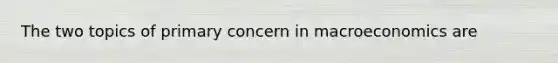 The two topics of primary concern in macroeconomics are